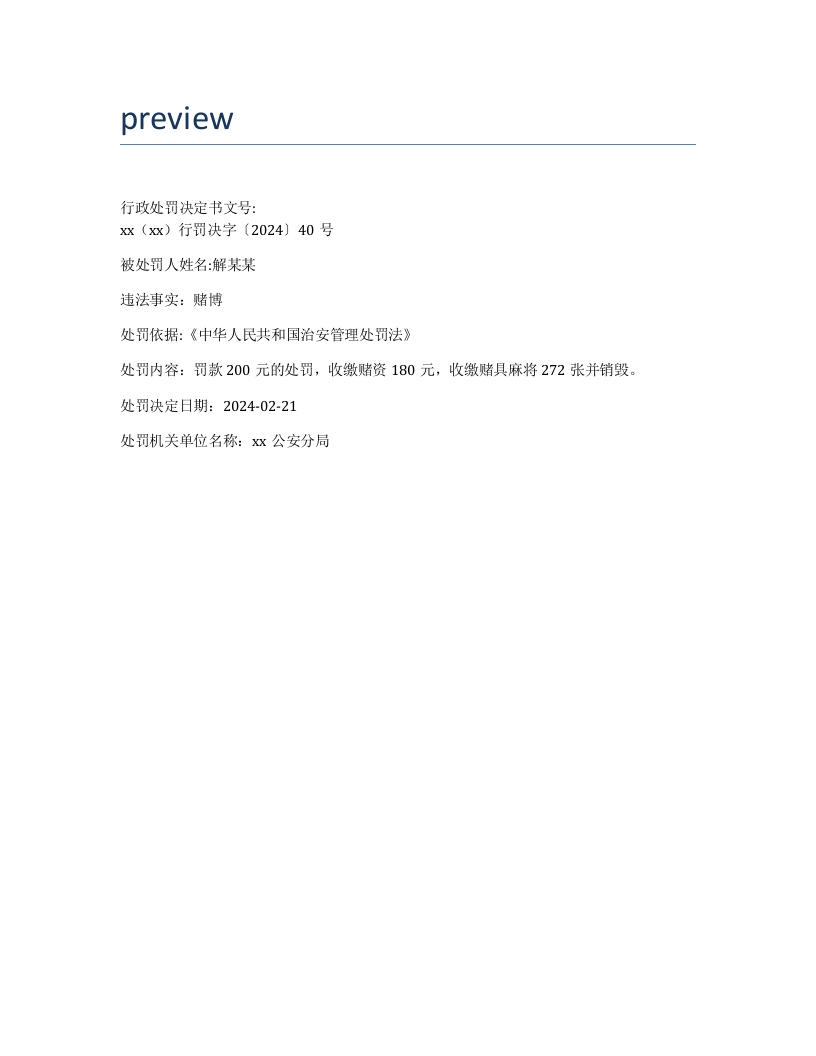 preview

行政处罚决定书文号:
xx（xx）行罚决字〔2024〕40 号

被处罚人姓名:解某某

违法事实：赌博

处罚依据:《中华人民共和国治安管理处罚法》

处罚内容：罚款 200 元的处罚，收缴赌资 180 元，收缴赌具麻将 272 张并销毁。

处罚决定日期：2024-02-21

处罚机关单位名称：xx 公安分局